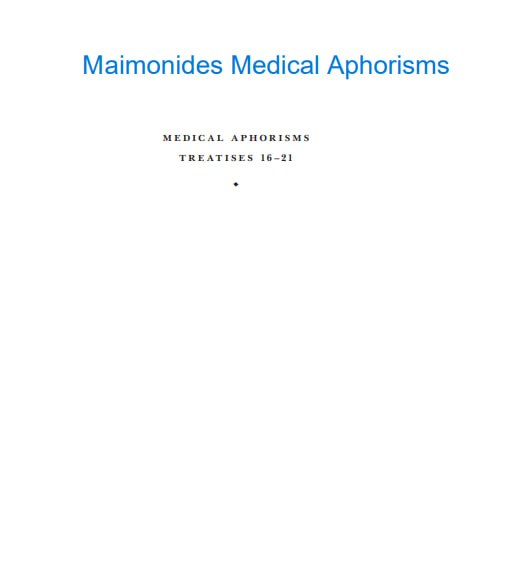 Maimonides Medical Aphorisms

MEDICAL APHORISMS

TREATISES 16–21